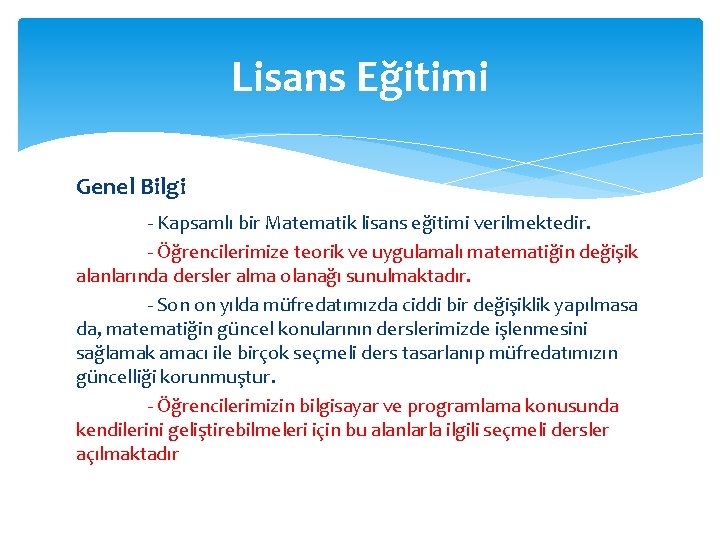 Lisans Eğitimi

Genel Bilgi

- Kapsamlı bir Matematik lisans eğitimi verilmektedir.

- Öğrencilerimize teorik ve uygulamalı matematiğin değişik alanlarında dersler alma olanağı sunulmaktadır.

- Son on yılda müfredatımızda ciddi bir değişiklik yapılmasa da, matematiğin güncel konularının derslerimizde işlenmesini sağlamak amacı ile birçok seçmeli ders tasarlanıp müfredatımızın güncelliği korunmuştur.

- Öğrencilerimizin bilgisayar ve programlama konusunda kendilerini geliştirebilmeleri için bu alanlarla ilgili seçmeli dersler açılmaktadır